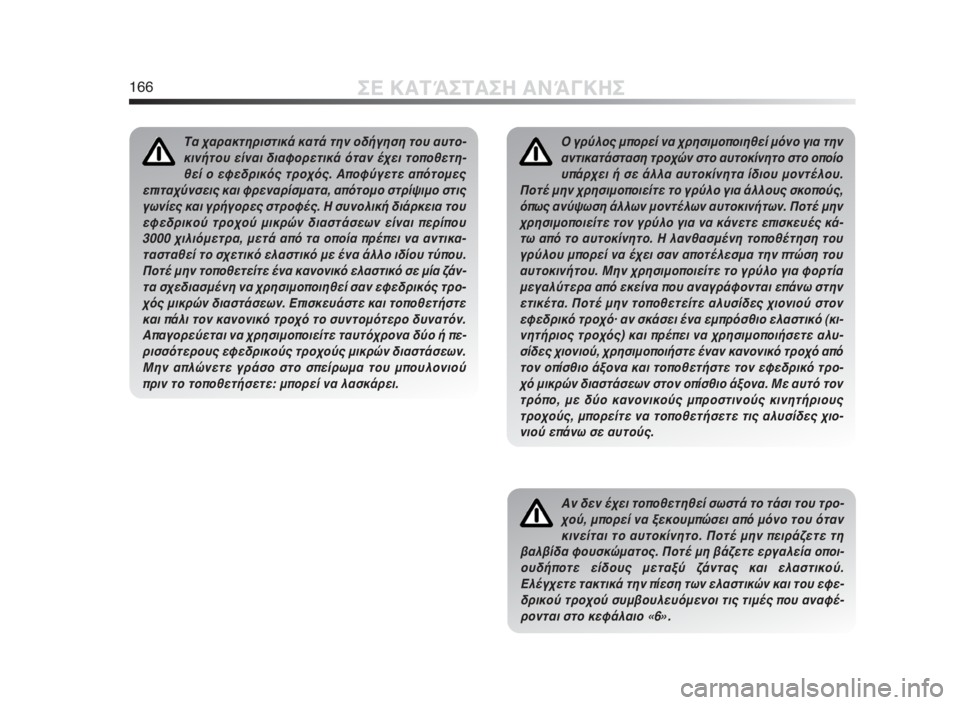 166

ΣΕ ΚΑΤΆΣΤΑΣΗ ΑΝΆΓΚΗΣ

Τα χαρακτηριστικά κατά την οδήγηση του αυτοκινήτου είναι διαφορετικά όταν έχει τοποθετηθεί ο εφεδρικός τροχός. Αποφύγετε απότομες επιταχύνσεις και φρεναρίσματα, απότομο στρίψιμο στις γωνίες και γρήγορες στροφές. Η συνολική διάρκεια του εφεδρικού τροχού μικρών διαστάσεων είναι περίπου 3000 χιλιόμετρα, μετά από τα οποία πρέπει να αντικατασταθεί το σχετικό ελαστικό με ένα άλλο ιδίου τύπου. Ποτέ μην τοποθετείτε ένα κανονικό ελαστικό σε μία ζάντα σχεδιασμένη να χρησιμοποιηθεί σαν εφεδρικός τροχός μικρών διαστάσεων. Επισκευάστε και τοποθετήστε και πάλι τον κανονικό τροχό το συντομότερο δυνατόν. Απαγορεύεται να χρησιμοποιείτε ταυτόχρονα δύο ή περισσότερους εφεδρικούς τροχούς μικρών διαστάσεων. Μην απλώνετε γράσο στο σπείρωμα του μπουλονιού πριν το τοποθετήσετε: μπορεί να λασκάρει.

Ο γρύλος μπορεί να χρησιμοποιηθεί μόνο για την αντικατάσταση τροχών στο αυτοκίνητο στο οποίο υπάρχει ή σε άλλα αυτοκίνητα ίδιου μοντέλου. Ποτέ μην χρησιμοποιείτε το γρύλο για άλλους σκοπούς, όπως ανύψωση άλλων μοντέλων αυτοκινήτων. Ποτέ μην χρησιμοποιείτε τον γρύλο για να κάνετε επισκευές κάτω από το αυτοκίνητο. Η λανθασμένη τοποθέτηση του γρύλου μπορεί να έχει σαν αποτέλεσμα την πτώση του αυτοκινήτου. Μην χρησιμοποιείτε το γρύλο για φορτία μεγαλύτερα από εκείνα που αναγράφονται επάνω στην ετικέτα. Ποτέ μην τοποθετείτε αλυσίδες χιονιού στον εφεδρικό τροχό· αν σκάσει ένα εμπρόσθιο ελαστικό (κινητήριος τροχός) και πρέπει να χρησιμοποιήσετε αλυσίδες χιονιού, χρησιμοποιήστε έναν κανονικό τροχό από τον οπίσθιο άξονα και τοποθετήστε τον εφεδρικό τροχό μικρών διαστάσεων στον οπίσθιο άξονα. Με αυτό τον τρόπο, με δύο κανονικούς μπροστινούς κινητήριους τροχούς, μπορείτε να τοποθετήσετε τις αλυσίδες χιονιού επάνω σε αυτούς.

Αν δεν έχει τοποθετηθεί σωστά το τάσι του τροχού, μπορεί να ξεκουμπώσει από μόνο του όταν κινείται το αυτοκίνητο. Ποτέ μην πειράζετε τη βαλβίδα φουσκώματος. Ποτέ μη βάζετε εργαλεία οποιουδήποτε είδους μεταξύ ζάντας και ελαστικού. Ελέγχετε τακτικά την πίεση των ελαστικών και του εφεδρικού τροχού συμβουλευόμενοι τις τιμές που αναφέρονται στο κεφάλαιο «6».

carmanualsonline.info